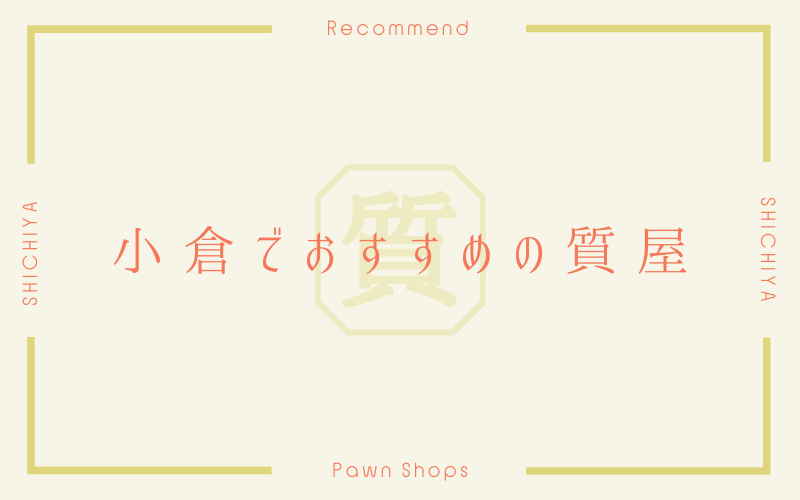 Recommend

SHICHIYA

質

小倉でおすすめの質屋

SHICHIYA

Pawn Shops